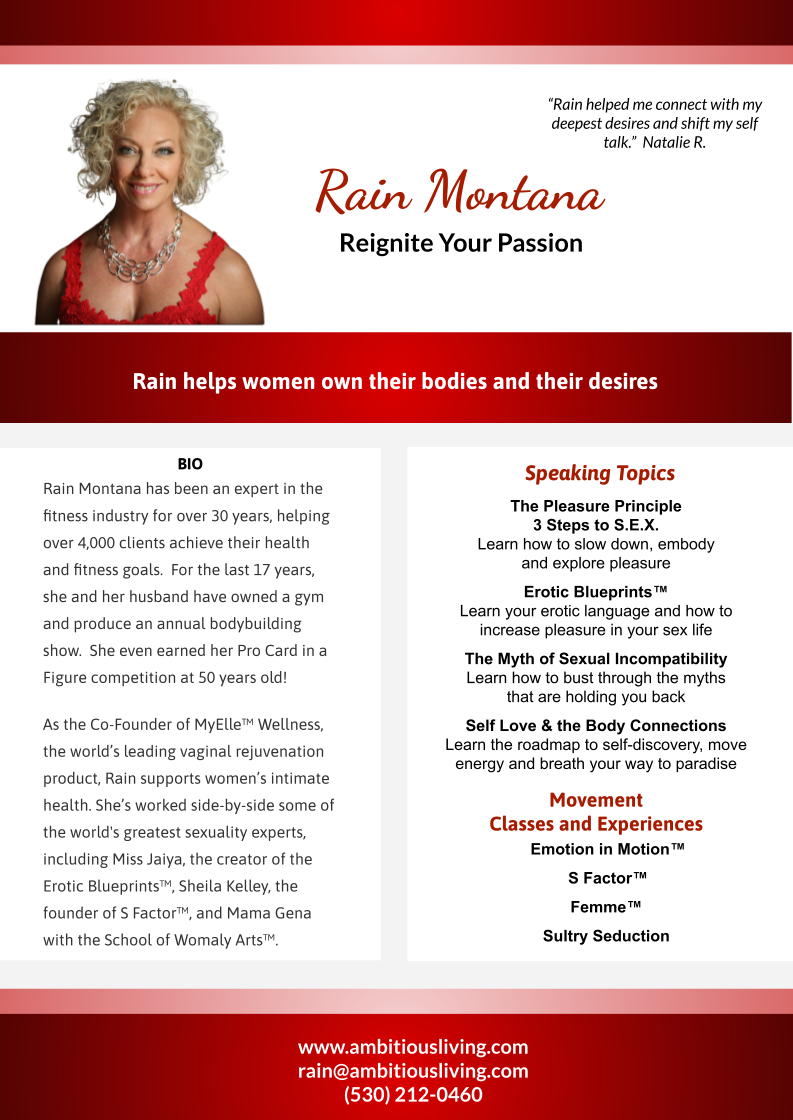 "Rain helped me connect with my deepest desires and shift my self talk." Natalie R.

Rain Montana

Reignite Your Passion

Rain helps women own their bodies and their desires

BIO

Rain Montana has been an expert in the fitness industry for over 30 years, helping over 4,000 clients achieve their health and fitness goals. For the last 17 years, she and her husband have owned a gym and produce an annual bodybuilding show. She even earned her Pro Card in a Figure competition at 50 years old!

As the Co-Founder of MyElle™ Wellness, the world's leading vaginal rejuvenation product, Rain supports women's intimate health. She's worked side-by-side some of the world's greatest sexuality experts, including Miss Jaiya, the creator of the Erotic Blueprints™, Sheila Kelley, the founder of S Factor™, and Mama Gena with the School of Womaly Arts™.

Speaking Topics

The Pleasure Principle
3 Steps to S.E.X.
Learn how to slow down, embody and explore pleasure

Erotic Blueprints™
Learn your erotic language and how to increase pleasure in your sex life

The Myth of Sexual Incompatibility
Learn how to bust through the myths that are holding you back

Self Love & the Body Connections
Learn the roadmap to self-discovery, move energy and breath your way to paradise

Movement
Classes and Experiences

Emotion in Motion™

S Factor™

Femme™

Sultry Seduction

www.ambitiousliving.com
rain@ambitiousliving.com
(530) 212-0460